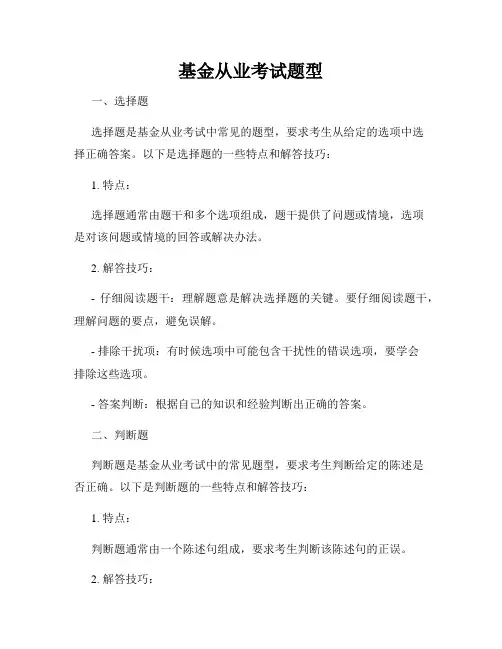 基金从业考试题型

一、选择题

选择题是基金从业考试中常见的题型，要求考生从给定的选项中选择正确答案。以下是选择题的一些特点和解答技巧：

1. 特点：

选择题通常由题干和多个选项组成，题干提供了问题或情境，选项是对该问题或情境的回答或解决办法。

2. 解答技巧：

- 仔细阅读题干：理解题意是解决选择题的关键。要仔细阅读题干，理解问题的要点，避免误解。

- 排除干扰项：有时候选项中可能包含干扰性的错误选项，要学会排除这些选项。

- 答案判断：根据自己的知识和经验判断出正确的答案。

二、判断题

判断题是基金从业考试中的常见题型，要求考生判断给定的陈述是否正确。以下是判断题的一些特点和解答技巧：

1. 特点：

判断题通常由一个陈述句组成，要求考生判断该陈述句的正误。

2. 解答技巧：